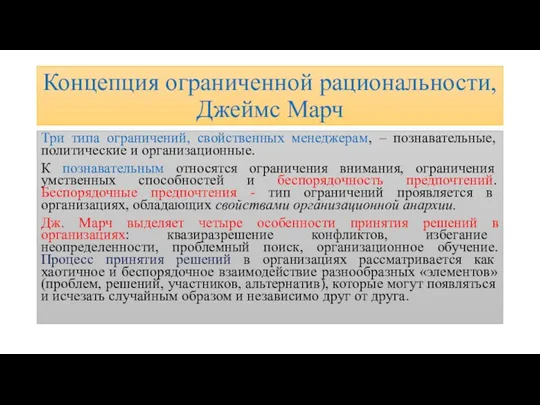 Концепция ограниченной рациональности, Джеймс Марч

Три типа ограничений, свойственных менеджерам, – познавательные, политические и организационные.

К познавательным относятся ограничения внимания, ограничения умственных способностей и беспорядочность предпочтений. Беспорядочные предпочтения - тип ограничений проявляется в организациях, обладающих свойствами организационной анархии.

Дж. Марч выделяет четыре особенности принятия решений в организациях: квазиразрешение конфликтов, избегание неопределенности, проблемный поиск, организационное обучение. Процесс принятия решений в организациях рассматривается как хаотичное и беспорядочное взаимодействие разнообразных «элементов» (проблем, решений, участников, альтернатив), которые могут появляться и исчезать случайным образом и независимо друг от друга.